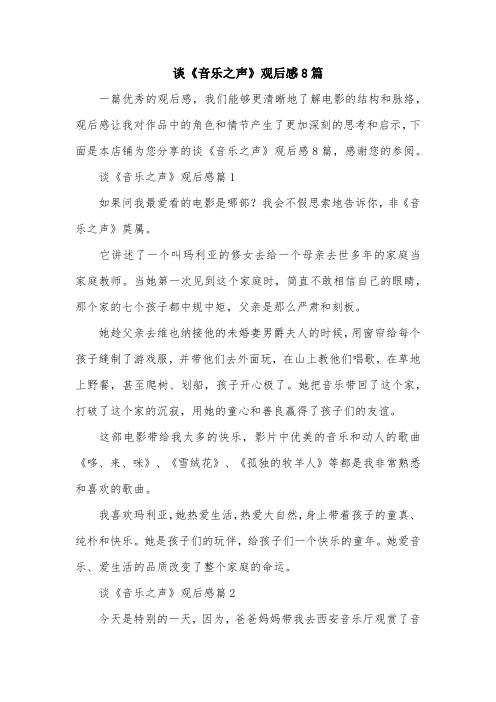 谈《音乐之声》观后感8篇

一篇优秀的观后感，我们能够更清晰地了解电影的结构和脉络，观后感让我对作品中的角色和情节产生了更加深刻的思考和启示，下面是本店铺为您分享的谈《音乐之声》观后感8篇，感谢您的参阅。

谈《音乐之声》观后感篇1

如果问我最爱看的电影是哪部？我会不假思索地告诉你，非《音乐之声》莫属。

它讲述了一个叫玛利亚的修女去给一个母亲去世多年的家庭当家庭教师。当她第一次见到这个家庭时，简直不敢相信自己的眼睛，那个家的七个孩子都中规中矩，父亲是那么严肃和刻板。

她趁父亲去维也纳接他的未婚妻男爵夫人的时候，用窗帘给每个孩子缝制了游戏服，并带他们去外面玩，在山上教他们唱歌，在草地上野餐，甚至爬树、划船，孩子开心极了。她把音乐带回了这个家，打破了这个家的沉寂，用她的童心和善良赢得了孩子们的友谊。

这部电影带给我太多的快乐，影片中优美的音乐和动人的歌曲《哆、来、咪》、《雪绒花》、《孤独的牧羊人》等都是我非常熟悉和喜欢的歌曲。

我喜欢玛利亚，她热爱生活，热爱大自然，身上带着孩子的童真、纯朴和快乐。她是孩子们的玩伴，给孩子们一个快乐的童年。她爱音乐、爱生活的品质改变了整个家庭的命运。

谈《音乐之声》观后感篇2

今天是特别的一天，因为，爸爸妈妈带我去西安音乐厅观赏了音